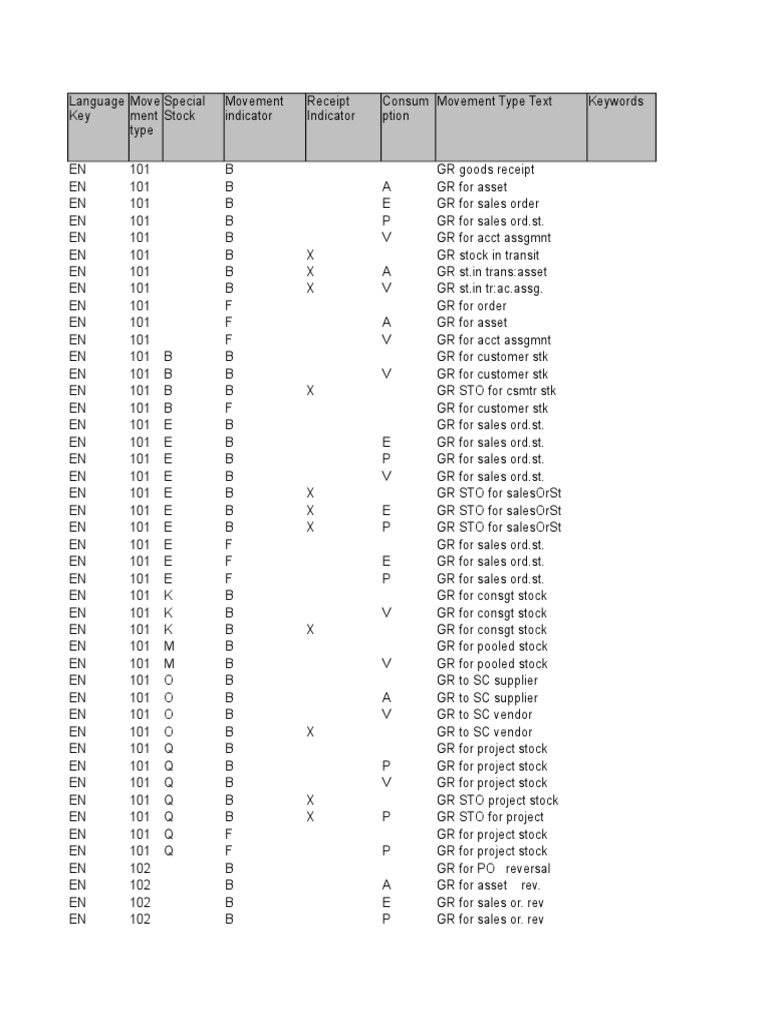 | Language Key | Movement type | Special Stock | Movement indicator | Receipt Indicator | Consumption | Movement Type Text | Keywords |
|---|---|---|---|---|---|---|---|
| EN | 101 | | B | | | GR goods receipt | |
| EN | 101 | | B | | A | GR for asset | |
| EN | 101 | | B | | E | GR for sales order | |
| EN | 101 | | B | | P | GR for sales ord.st. | |
| EN | 101 | | B | | V | GR for acct assgmnt | |
| EN | 101 | | B | X | | GR stock in transit | |
| EN | 101 | | B | X | A | GR st.in trans:asset | |
| EN | 101 | | B | X | V | GR st.in tr:ac.assg. | |
| EN | 101 | | F | | | GR for order | |
| EN | 101 | | F | | A | GR for asset | |
| EN | 101 | | F | | V | GR for acct assgmnt | |
| EN | 101 | B | B | | | GR for customer stk | |
| EN | 101 | B | B | | V | GR for customer stk | |
| EN | 101 | B | B | X | | GR STO for csmtr stk | |
| EN | 101 | B | F | | | GR for customer stk | |
| EN | 101 | E | B | | | GR for sales ord.st. | |
| EN | 101 | E | B | | E | GR for sales ord.st. | |
| EN | 101 | E | B | | P | GR for sales ord.st. | |
| EN | 101 | E | B | | V | GR for sales ord.st. | |
| EN | 101 | E | B | X | | GR STO for salesOrSt | |
| EN | 101 | E | B | X | E | GR STO for salesOrSt | |
| EN | 101 | E | B | X | P | GR STO for salesOrSt | |
| EN | 101 | E | F | | | GR for sales ord.st. | |
| EN | 101 | E | F | | E | GR for sales ord.st. | |
| EN | 101 | E | F | | P | GR for sales ord.st. | |
| EN | 101 | K | B | | | GR for consgt stock | |
| EN | 101 | K | B | | V | GR for consgt stock | |
| EN | 101 | K | B | X | | GR for consgt stock | |
| EN | 101 | M | B | | | GR for pooled stock | |
| EN | 101 | M | B | | V | GR for pooled stock | |
| EN | 101 | O | B | | | GR to SC supplier | |
| EN | 101 | O | B | | A | GR to SC supplier | |
| EN | 101 | O | B | | V | GR to SC vendor | |
| EN | 101 | O | B | X | | GR to SC vendor | |
| EN | 101 | Q | B | | | GR for project stock | |
| EN | 101 | Q | B | | P | GR for project stock | |
| EN | 101 | Q | B | | V | GR for project stock | |
| EN | 101 | Q | B | X | | GR STO project stock | |
| EN | 101 | Q | B | X | P | GR STO for project | |
| EN | 101 | Q | F | | | GR for project stock | |
| EN | 101 | Q | F | | P | GR for project stock | |
| EN | 102 | | B | | | GR for PO reversal | |
| EN | 102 | | B | | A | GR for asset rev. | |
| EN | 102 | | B | | E | GR for sales or. rev | |
| EN | 102 | | B | | P | GR for sales or. rev | |